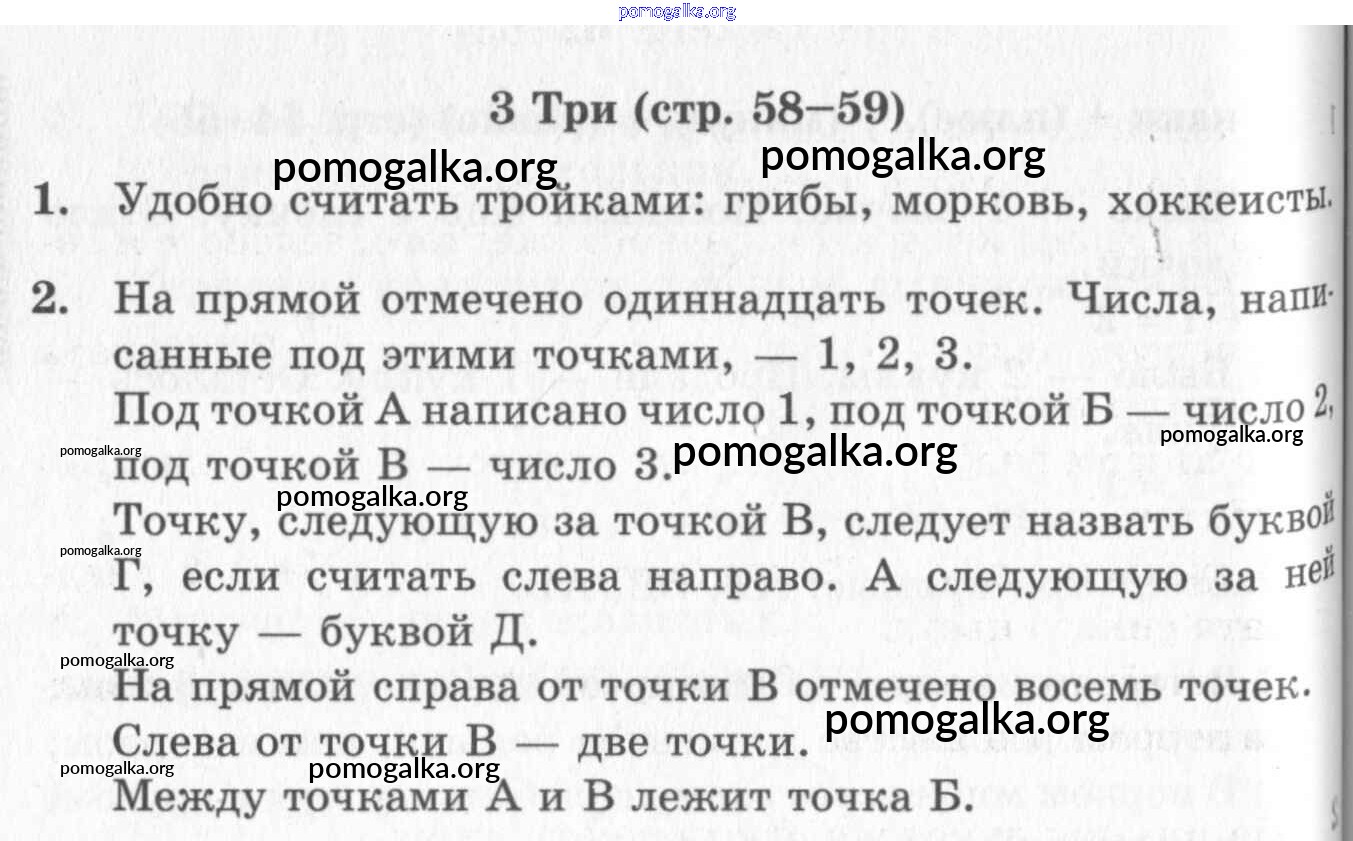 pomogalka.org

3 Три (стр. 58–59)

pomogalka.org pomogalka.org

1. Удобно считать тройками: грибы, морковь, хоккеисты.

2. На прямой отмечено одиннадцать точек. Числа, написанные под этими точками, — 1, 2, 3.

Под точкой А написано число 1, под точкой Б — число 2, под точкой В — число 3.

pomogalka.org pomogalka.org pomogalka.org pomogalka.org

Точку, следующую за точкой В, следует назвать буквой Г, если считать слева направо. А следующую за ней точку — буквой Д.

pomogalka.org pomogalka.org

На прямой справа от точки В отмечено восемь точек.

pomogalka.org

Слева от точки В — две точки.

pomogalka.org pomogalka.org

Между точками А и В лежит точка Б.